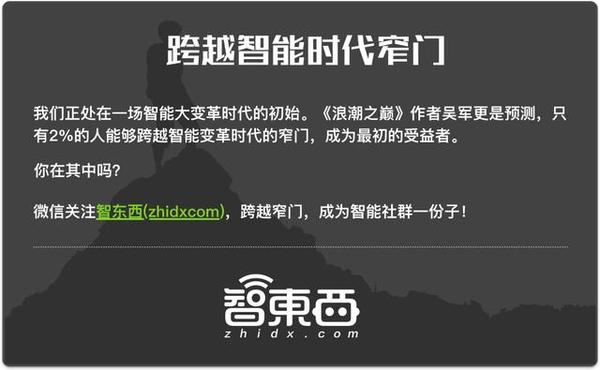 跨越智能时代窄门

我们正处在一场智能大变革时代的初始。《浪潮之巅》作者吴军更是预测，只有2%的人能够跨越智能变革时代的窄门，成为最初的受益者。

你在其中吗?

微信关注智东西(zhidxcom)，跨越窄门，成为智能社群一份子！

智東西
zhidx.com